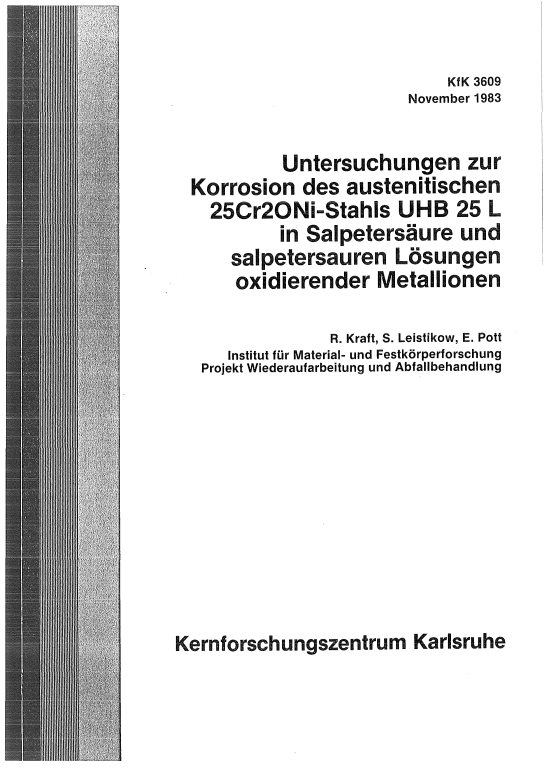 KfK 3609
November 1983

Untersuchungen zur Korrosion des austenitischen 25Cr2ONi-Stahls UHB 25 L in Salpetersäure und salpetersauren Lösungen oxidierender Metallionen

R. Kraft, S. Leistikow, E. Pott
Institut für Material- und Festkörperforschung
Projekt Wiederaufarbeitung und Abfallbehandlung

Kernforschungszentrum Karlsruhe